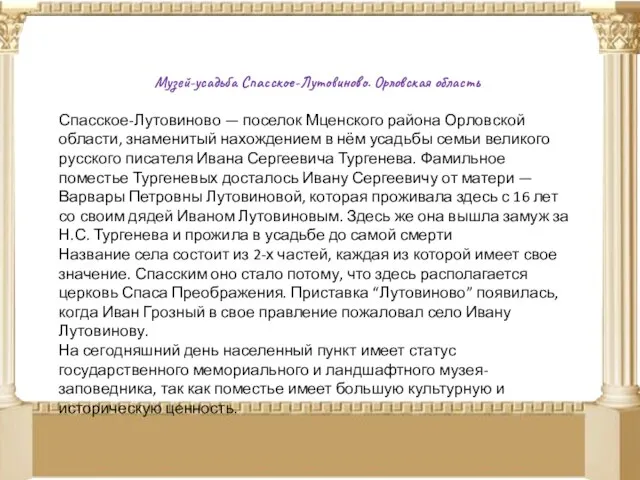 Музей-усадьба Спасское-Лутовиново. Орловская область

Спасское-Лутовиново — поселок Мценского района Орловской области, знаменитый нахождением в нём усадьбы семьи великого русского писателя Ивана Сергеевича Тургенева. Фамильное поместье Тургеневых досталось Ивану Сергеевичу от матери — Варвары Петровны Лутовиновой, которая проживала здесь с 16 лет со своим дядей Иваном Лутовиновым. Здесь же она вышла замуж за Н.С. Тургенева и прожила в усадьбе до самой смерти
Название села состоит из 2-х частей, каждая из которой имеет свое значение. Спасским оно стало потому, что здесь располагается церковь Спаса Преображения. Приставка “Лутовиново” появилась, когда Иван Грозный в свое правление пожаловал село Ивану Лутовинову.
На сегодняшний день населенный пункт имеет статус государственного мемориального и ландшафтного музея-заповедника, так как поместье имеет большую культурную и историческую ценность.